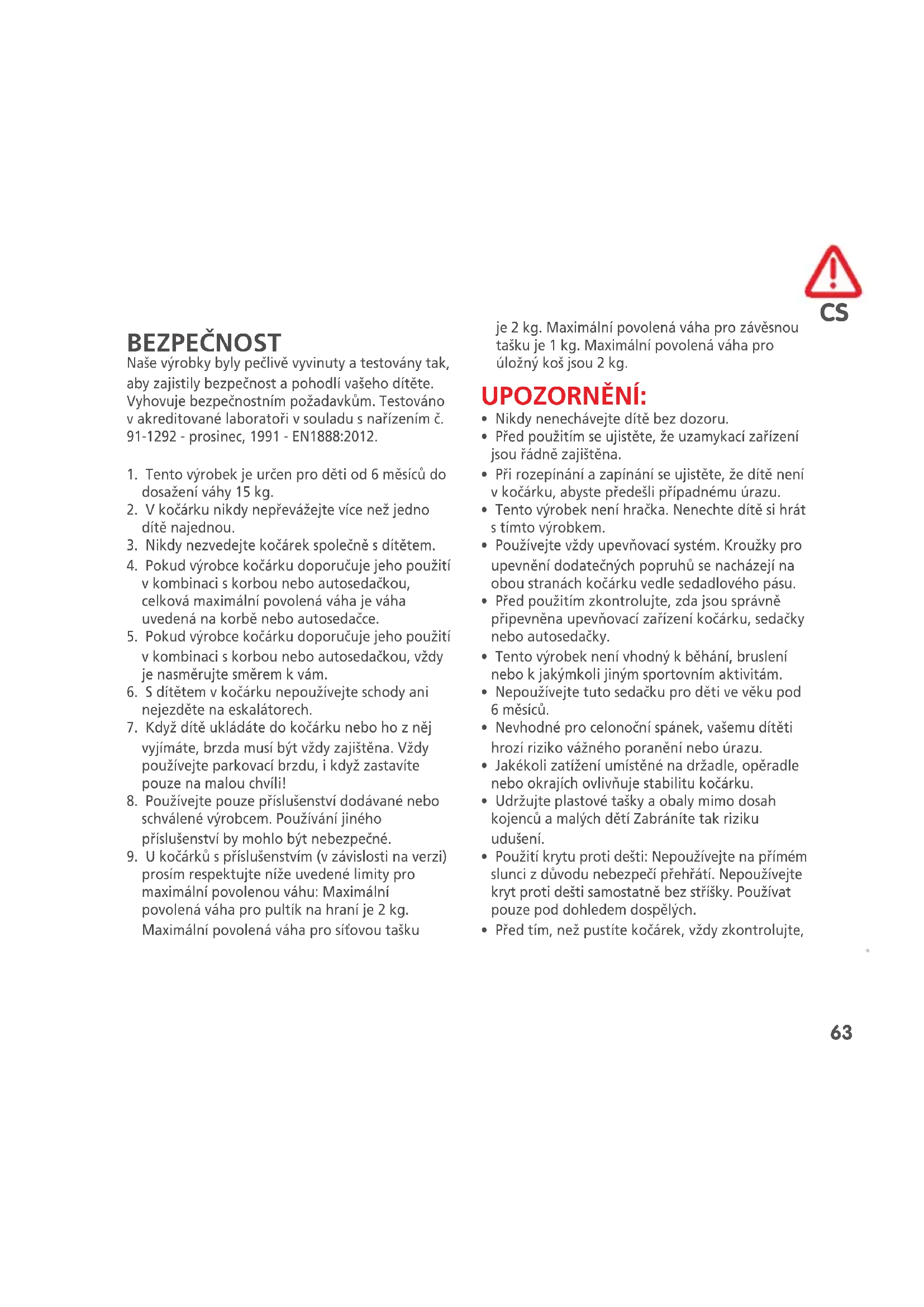 CS

BEZPEČNOST
Naše výrobky byly pečlivě vyvinuty a testovány tak, aby zajistily bezpečnost a pohodlí vašeho dítěte. Vyhovuje bezpečnostním požadavkům. Testováno v akreditované laboratoři v souladu s nařízením č. 91-1292 - prosinec, 1991 - EN1888:2012.

1. Tento výrobek je určen pro děti od 6 měsíců do dosažení váhy 15 kg.
2. V kočárku nikdy nepřevážejte více než jedno dítě najednou.
3. Nikdy nezvedejte kočárek společně s dítětem.
4. Pokud výrobce kočárku doporučuje jeho použití v kombinaci s korbou nebo autosedačkou, celková maximální povolená váha je váha uvedená na korbě nebo autosedačce.
5. Pokud výrobce kočárku doporučuje jeho použití v kombinaci s korbou nebo autosedačkou, vždy je nasměrujte směrem k vám.
6. S dítětem v kočárku nepoužívejte schody ani nejezděte na eskalátorech.
7. Když dítě ukládáte do kočárku nebo ho z něj vyjímáte, brzda musí být vždy zajištěna. Vždy používejte parkovací brzdu, i když zastavíte pouze na malou chvíli!
8. Používejte pouze příslušenství dodávané nebo schválené výrobcem. Používání jiného příslušenství by mohlo být nebezpečné.
9. U kočárků s příslušenstvím (v závislosti na verzi) prosím respektujte níže uvedené limity pro maximální povolenou váhu: Maximální povolená váha pro pultík na hraní je 2 kg. Maximální povolená váha pro síťovou tašku je 2 kg. Maximální povolená váha pro závěsnou tašku je 1 kg. Maximální povolená váha pro úložný koš jsou 2 kg.

UPOZORNĚNÍ:
• Nikdy nenechávejte dítě bez dozoru.
• Před použitím se ujistěte, že uzamykací zařízení jsou řádně zajištěna.
• Při rozepínání a zapínání se ujistěte, že dítě není v kočárku, abyste předešli případnému úrazu.
• Tento výrobek není hračka. Nenechte dítě si hrát s tímto výrobkem.
• Používejte vždy upevňovací systém. Kroužky pro upevnění dodatečných popruhů se nacházejí na obou stranách kočárku vedle sedadlového pásu.
• Před použitím zkontrolujte, zda jsou správně připevněna upevňovací zařízení kočárku, sedačky nebo autosedačky.
• Tento výrobek není vhodný k běhání, bruslení nebo k jakýmkoli jiným sportovním aktivitám.
• Nepoužívejte tuto sedačku pro děti ve věku pod 6 měsíců.
• Nevhodné pro celonoční spánek, vašemu dítěti hrozí riziko vážného poranění nebo úrazu.
• Jakékoli zatížení umístěné na držadle, opěradle nebo okrajích ovlivňuje stabilitu kočárku.
• Udržujte plastové tašky a obaly mimo dosah kojenců a malých dětí Zabráníte tak riziku udušení.
• Použití krytu proti dešti: Nepoužívejte na přímém slunci z důvodu nebezpečí přehřátí. Nepoužívejte kryt proti dešti samostatně bez stříšky. Používat pouze pod dohledem dospělých.
• Před tím, než pustíte kočárek, vždy zkontrolujte,

63